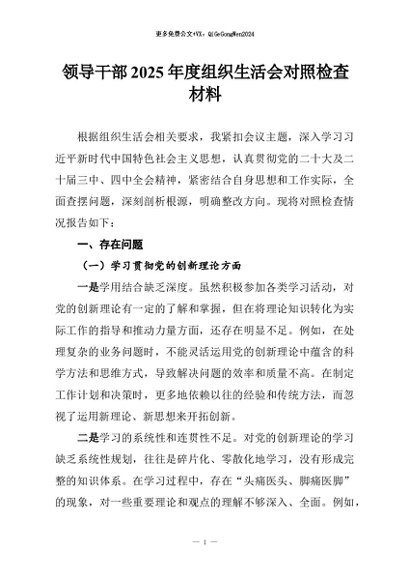 更多免费公文+VX：QiGeGongWen2024

领导干部2025年度组织生活会对照检查材料

根据组织生活会相关要求，我紧扣会议主题，深入学习习近平新时代中国特色社会主义思想，认真贯彻党的二十大及二十届三中、四中全会精神，紧密结合自身思想和工作实际，全面查摆问题，深刻剖析根源，明确整改方向。现将对照检查情况报告如下：

一、存在问题

（一）学习贯彻党的创新理论方面

一是学用结合缺乏深度。虽然积极参加各类学习活动，对党的创新理论有一定的了解和掌握，但在将理论知识转化为实际工作的指导和推动力量方面，还存在明显不足。例如，在处理复杂的业务问题时，不能灵活运用党的创新理论中蕴含的科学方法和思维方式，导致解决问题的效率和质量不高。在制定工作计划和决策时，更多地依赖以往的经验和传统方法，而忽视了运用新理论、新思想来开拓创新。

二是学习的系统性和连贯性不足。对党的创新理论的学习缺乏系统性规划，往往是碎片化、零散化地学习，没有形成完整的知识体系。在学习过程中，存在“头痛医头、脚痛医脚”的现象，对一些重要理论和观点的理解不够深入、全面。例如，

— 1 —